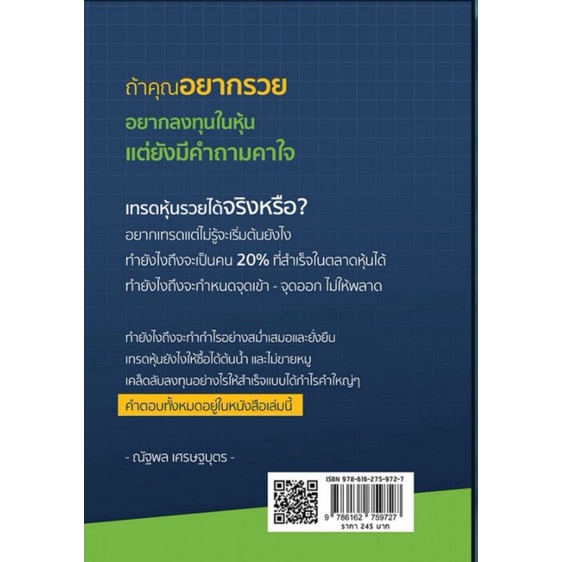 ถ้าคุณอยากรวย
อยากลงทุนในหุ้น
แต่ยังมีคำถามคาใจ

เทรดหุ้นรวยได้จริงหรือ?
อยากเทรดแต่ไม่รู้จะเริ่มต้นยังไง
ทำยังไงถึงจะเป็นคน 20% ที่สำเร็จในตลาดหุ้นได้
ทำยังไงถึงจะกำหนดจุดเข้า - จุดออก ไม่ให้พลาด

ทำยังไงถึงจะทำกำไรอย่างสม่ำเสมอและยั่งยืน
เทรดหุ้นยังไงให้ซื้อได้ต้นน้ำ และไม่ขายหมู
เคล็ดลับลงทุนอย่างไรให้สำเร็จแบบได้กำไรคำใหญ่ๆ
คำตอบทั้งหมดอยู่ในหนังสือเล่มนี้

- ณัฐพล เศรษฐบุตร -

ISBN 978-616-275-972-7
9 786162 759727
ราคา 245 บาท